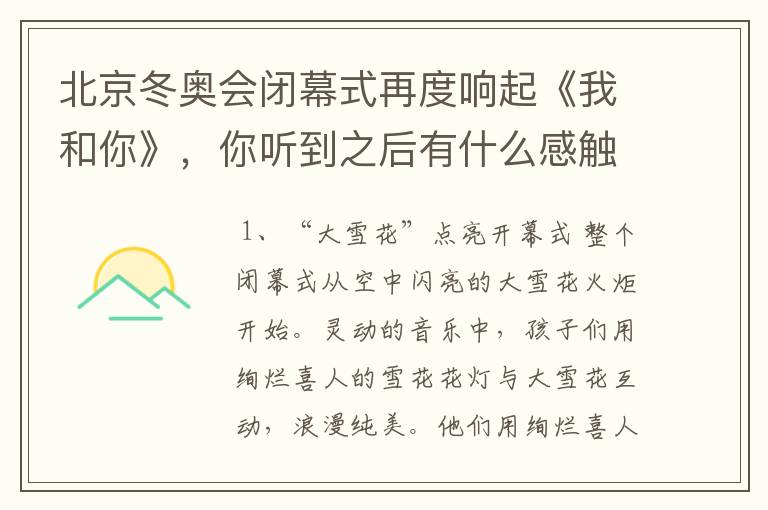 北京冬奥会闭幕式再度响起《我和你》，你听到之后有什么感触

1、“大雪花”点亮开幕式 整个闭幕式从空中闪亮的大雪花火炬开始。灵动的音乐中，孩子们用绚烂喜人的雪花花灯与大雪花互动，浪漫纯美。他们用绚烂喜人